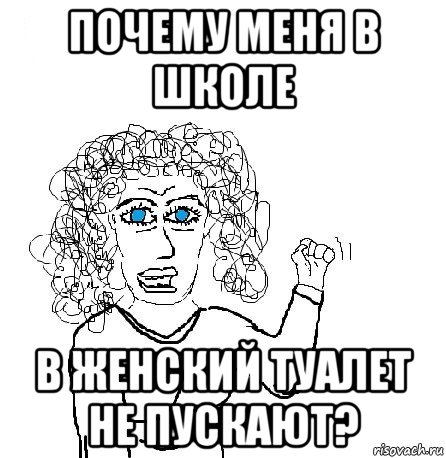 ПОЧЕМУ МЕНЯ В ШКОЛЕ

В ЖЕНСКИЙ ТУАЛЕТ НЕ ПУСКАЮТ?

risovach.ru